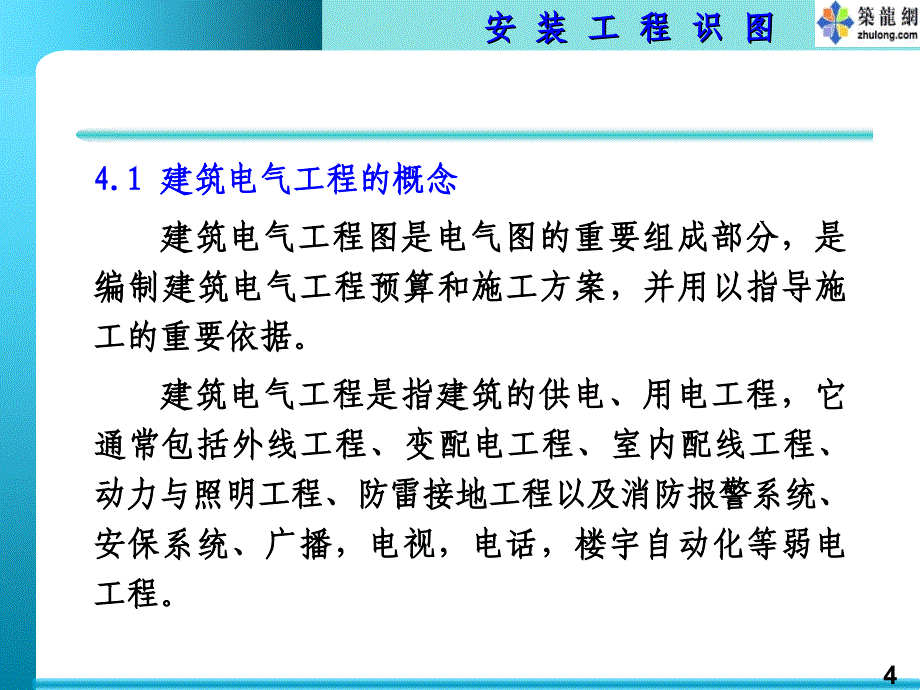 安 装 工 程 识 图

築龍網
zhulong.com

4.1 建筑电气工程的概念

建筑电气工程图是电气图的重要组成部分，是编制建筑电气工程预算和施工方案，并用以指导施工的重要依据。

建筑电气工程是指建筑的供电、用电工程，它通常包括外线工程、变配电工程、室内配线工程、动力与照明工程、防雷接地工程以及消防报警系统、安保系统、广播，电视，电话，楼宇自动化等弱电工程。

4